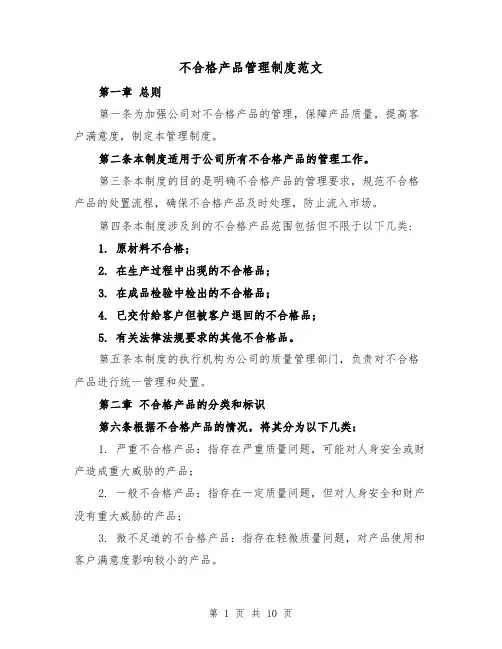 不合格产品管理制度范文

第一章 总则

第一条为加强公司对不合格产品的管理，保障产品质量，提高客户满意度，制定本管理制度。

第二条本制度适用于公司所有不合格产品的管理工作。

第三条本制度的目的是明确不合格产品的管理要求，规范不合格产品的处置流程，确保不合格产品及时处理，防止流入市场。

第四条本制度涉及到的不合格产品范围包括但不限于以下几类：

1. 原材料不合格；

2. 在生产过程中出现的不合格品；

3. 在成品检验中检出的不合格品；

4. 已交付给客户但被客户退回的不合格品；

5. 有关法律法规要求的其他不合格品。

第五条本制度的执行机构为公司的质量管理部门，负责对不合格产品进行统一管理和处置。

第二章 不合格产品的分类和标识

第六条根据不合格产品的情况，将其分为以下几类：

1. 严重不合格产品：指存在严重质量问题，可能对人身安全或财产造成重大威胁的产品；

2. 一般不合格产品：指存在一定质量问题，但对人身安全和财产没有重大威胁的产品；

3. 微不足道的不合格产品：指存在轻微质量问题，对产品使用和客户满意度影响较小的产品。

第 1 页 共 10 页